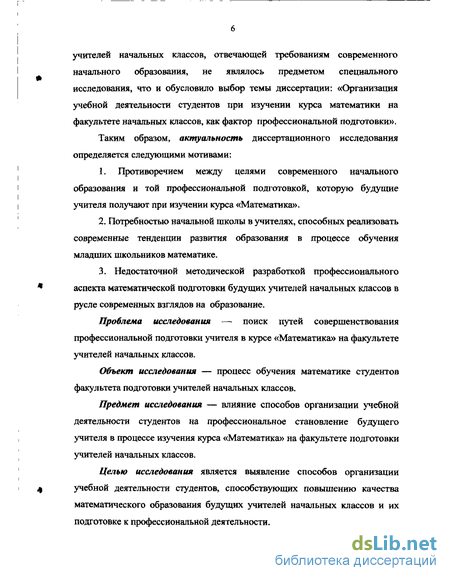 6

учителей начальных классов, отвечающей требованиям современного начального образования, не являлось предметом специального исследования, что и обусловило выбор темы диссертации: «Организация учебной деятельности студентов при изучении курса математики на факультете начальных классов, как фактор профессиональной подготовки».

Таким образом, актуальность диссертационного исследования определяется следующими мотивами:

1. Противоречием между целями современного начального образования и той профессиональной подготовкой, которую будущие учителя получают при изучении курса «Математика».

2. Потребностью начальной школы в учителях, способных реализовать современные тенденции развития образования в процессе обучения младших школьников математике.

3. Недостаточной методической разработкой профессионального аспекта математической подготовки будущих учителей начальных классов в русле современных взглядов на образование.

Проблема исследования — поиск путей совершенствования профессиональной подготовки учителя в курсе «Математика» на факультете учителей начальных классов.

Объект исследования — процесс обучения математике студентов факультета подготовки учителей начальных классов.

Предмет исследования — влияние способов организации учебной деятельности студентов на профессиональное становление будущего учителя в процессе изучения курса «Математика» на факультете подготовки учителей начальных классов.

Целью исследования является выявление способов организации учебной деятельности студентов, способствующих повышению качества математического образования будущих учителей начальных классов и их подготовке к профессиональной деятельности.

dsLib.net
библиотека диссертаций